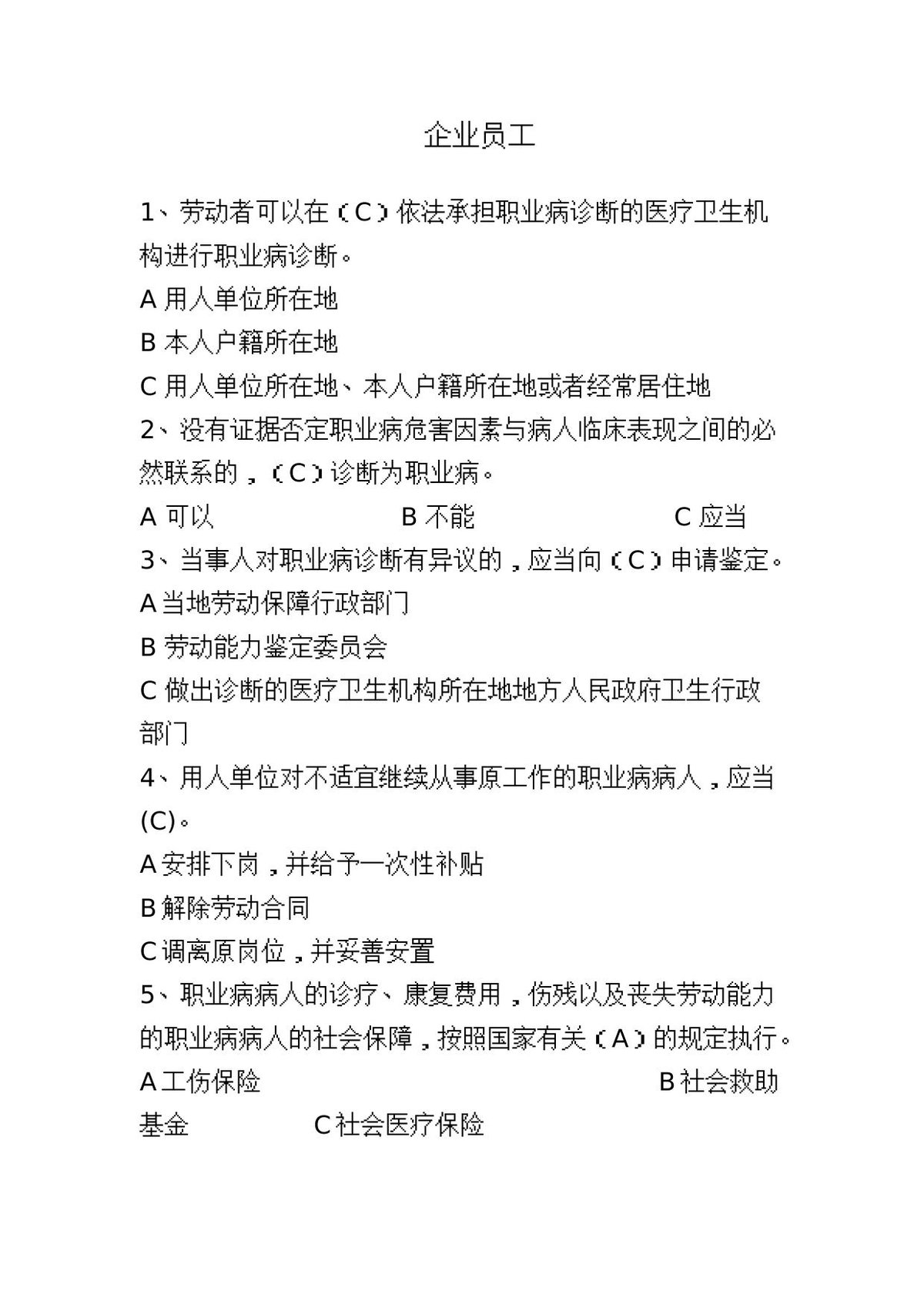 企业员工

1、劳动者可以在（C）依法承担职业病诊断的医疗卫生机构进行职业病诊断。

A用人单位所在地

B本人户籍所在地

C用人单位所在地、本人户籍所在地或者经常居住地

2、没有证据否定职业病危害因素与病人临床表现之间的必然联系的，（C）诊断为职业病。

A可以 B不能 C应当

3、当事人对职业病诊断有异议的，应当向（C）申请鉴定。

A当地劳动保障行政部门

B劳动能力鉴定委员会

C做出诊断的医疗卫生机构所在地地方人民政府卫生行政部门

4、用人单位对不适宜继续从事原工作的职业病病人，应当(C)。

A安排下岗，并给予一次性补贴

B解除劳动合同

C调离原岗位，并妥善安置

5、职业病病人的诊疗、康复费用，伤残以及丧失劳动能力的职业病病人的社会保障，按照国家有关（A）的规定执行。

A工伤保险 B社会救助基金 C社会医疗保险